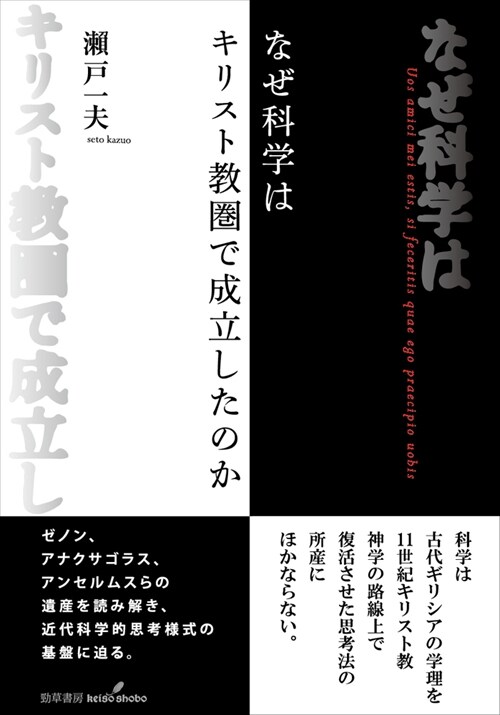 なぜ科学は

Uos amici mei estis, si feceritis quae ego praecipio uobis

なぜ科学は
キリスト教圏で成立したのか

瀬戸一夫
seto kazuo

キリスト教圏で成立し

科学は
古代ギリシアの学理を
11世紀キリスト教
神学の路線上で
復活させた思考法の
所産に
ほかならない。

ゼノン、
アナクサゴラス、
アンセルムスらの
遺産を読み解き、
近代科学的思考様式の
基盤に迫る。

勁草書房 keiso shobo